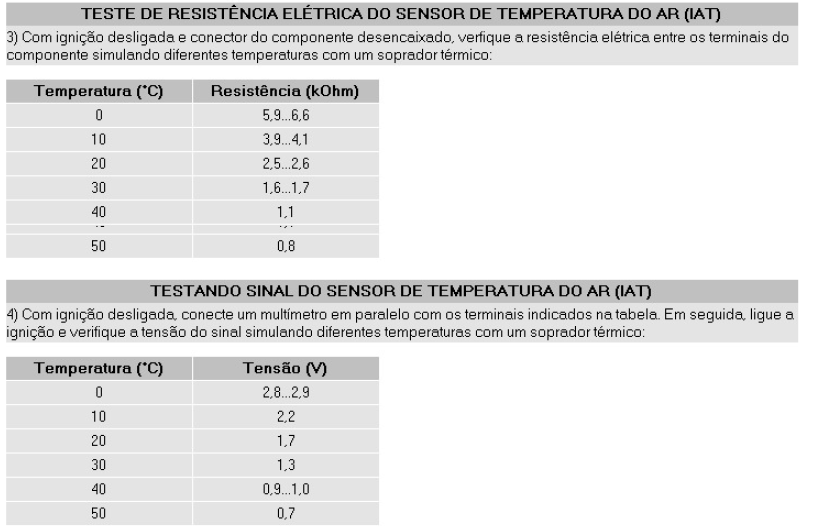 TESTE DE RESISTÊNCIA ELÉTRICA DO SENSOR DE TEMPERATURA DO AR (IAT)

3) Com ignição desligada e conector do componente desencaixado, verfique a resistência elétrica entre os terminais do componente simulando diferentes temperaturas com um soprador térmico:

| Temperatura (°C) | Resistência (kOhm) |
|---|---|
| 0 | 5,9...6,6 |
| 10 | 3,9...4,1 |
| 20 | 2,5...2,6 |
| 30 | 1,6...1,7 |
| 40 | 1,1 |
| 50 | 0,8 |

TESTANDO SINAL DO SENSOR DE TEMPERATURA DO AR (IAT)

4) Com ignição desligada, conecte um multímetro em paralelo com os terminais indicados na tabela. Em seguida, ligue a ignição e verifique a tensão do sinal simulando diferentes temperaturas com um soprador térmico:

| Temperatura (°C) | Tensão (V) |
|---|---|
| 0 | 2,8...2,9 |
| 10 | 2,2 |
| 20 | 1,7 |
| 30 | 1,3 |
| 40 | 0,9...1,0 |
| 50 | 0,7 |